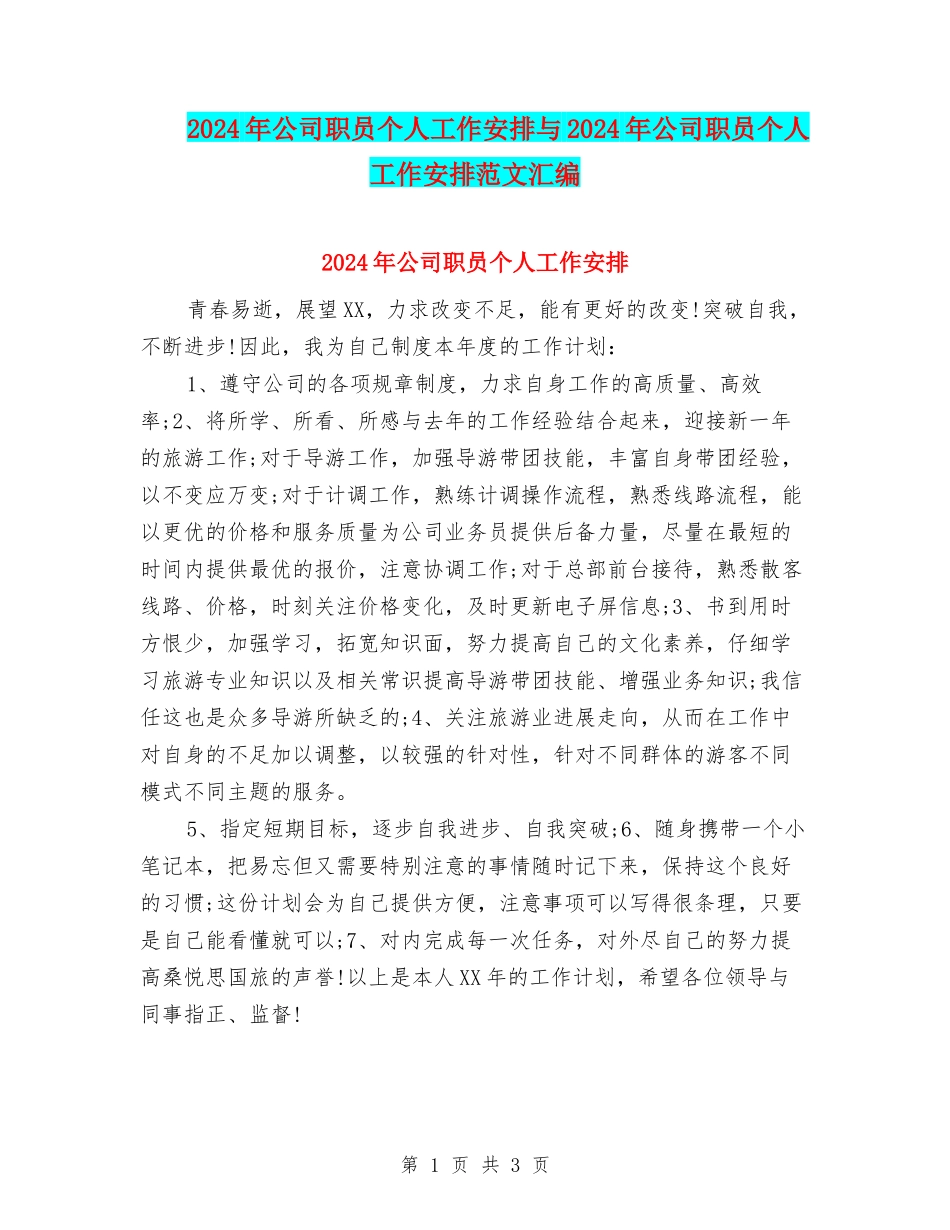 2024年公司职员个人工作安排与2024年公司职员个人工作安排范文汇编

2024年公司职员个人工作安排

青春易逝，展望XX，力求改变不足，能有更好的改变!突破自我，不断进步!因此，我为自己制度本年度的工作计划：

1、遵守公司的各项规章制度，力求自身工作的高质量、高效率;2、将所学、所看、所感与去年的工作经验结合起来，迎接新一年的旅游工作;对于导游工作，加强导游带团技能，丰富自身带团经验，以不变应万变;对于计调工作，熟练计调操作流程，熟悉线路流程，能以更优的价格和服务质量为公司业务员提供后备力量，尽量在最短的时间内提供最优的报价，注意协调工作;对于总部前台接待，熟悉散客线路、价格，时刻关注价格变化，及时更新电子屏信息;3、书到用时方恨少，加强学习，拓宽知识面，努力提高自己的文化素养，仔细学习旅游专业知识以及相关常识提高导游带团技能、增强业务知识;我信任这也是众多导游所缺乏的;4、关注旅游业进展走向，从而在工作中对自身的不足加以调整，以较强的针对性，针对不同群体的游客不同模式不同主题的服务。

5、指定短期目标，逐步自我进步、自我突破;6、随身携带一个小笔记本，把易忘但又需要特别注意的事情随时记下来，保持这个良好的习惯;这份计划会为自己提供方便，注意事项可以写得很条理，只要是自己能看懂就可以;7、对内完成每一次任务，对外尽自己的努力提高桑悦思国旅的声誉!以上是本人XX年的工作计划，希望各位领导与同事指正、监督!

第 1 页 共 3 页